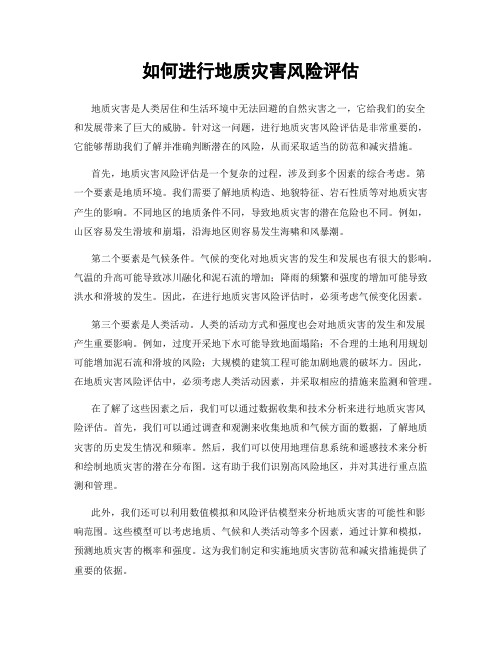 如何进行地质灾害风险评估

地质灾害是人类居住和生活环境中无法回避的自然灾害之一，它给我们的安全和发展带来了巨大的威胁。针对这一问题，进行地质灾害风险评估是非常重要的，它能够帮助我们了解并准确判断潜在的风险，从而采取适当的防范和减灾措施。

首先，地质灾害风险评估是一个复杂的过程，涉及到多个因素的综合考虑。第一个要素是地质环境。我们需要了解地质构造、地貌特征、岩石性质等对地质灾害产生的影响。不同地区的地质条件不同，导致地质灾害的潜在危险也不同。例如，山区容易发生滑坡和崩塌，沿海地区则容易发生海啸和风暴潮。

第二个要素是气候条件。气候的变化对地质灾害的发生和发展也有很大的影响。气温的升高可能导致冰川融化和泥石流的增加；降雨的频繁和强度的增加可能导致洪水和滑坡的发生。因此，在进行地质灾害风险评估时，必须考虑气候变化因素。

第三个要素是人类活动。人类的活动方式和强度也会对地质灾害的发生和发展产生重要影响。例如，过度开采地下水可能导致地面塌陷；不合理的土地利用规划可能增加泥石流和滑坡的风险；大规模的建筑工程可能加剧地震的破坏力。因此，在地质灾害风险评估中，必须考虑人类活动因素，并采取相应的措施来监测和管理。

在了解了这些因素之后，我们可以通过数据收集和技术分析来进行地质灾害风险评估。首先，我们可以通过调查和观测来收集地质和气候方面的数据，了解地质灾害的历史发生情况和频率。然后，我们可以使用地理信息系统和遥感技术来分析和绘制地质灾害的潜在分布图。这有助于我们识别高风险地区，并对其进行重点监测和管理。

此外，我们还可以利用数值模拟和风险评估模型来分析地质灾害的可能性和影响范围。这些模型可以考虑地质、气候和人类活动等多个因素，通过计算和模拟，预测地质灾害的概率和强度。这为我们制定和实施地质灾害防范和减灾措施提供了重要的依据。